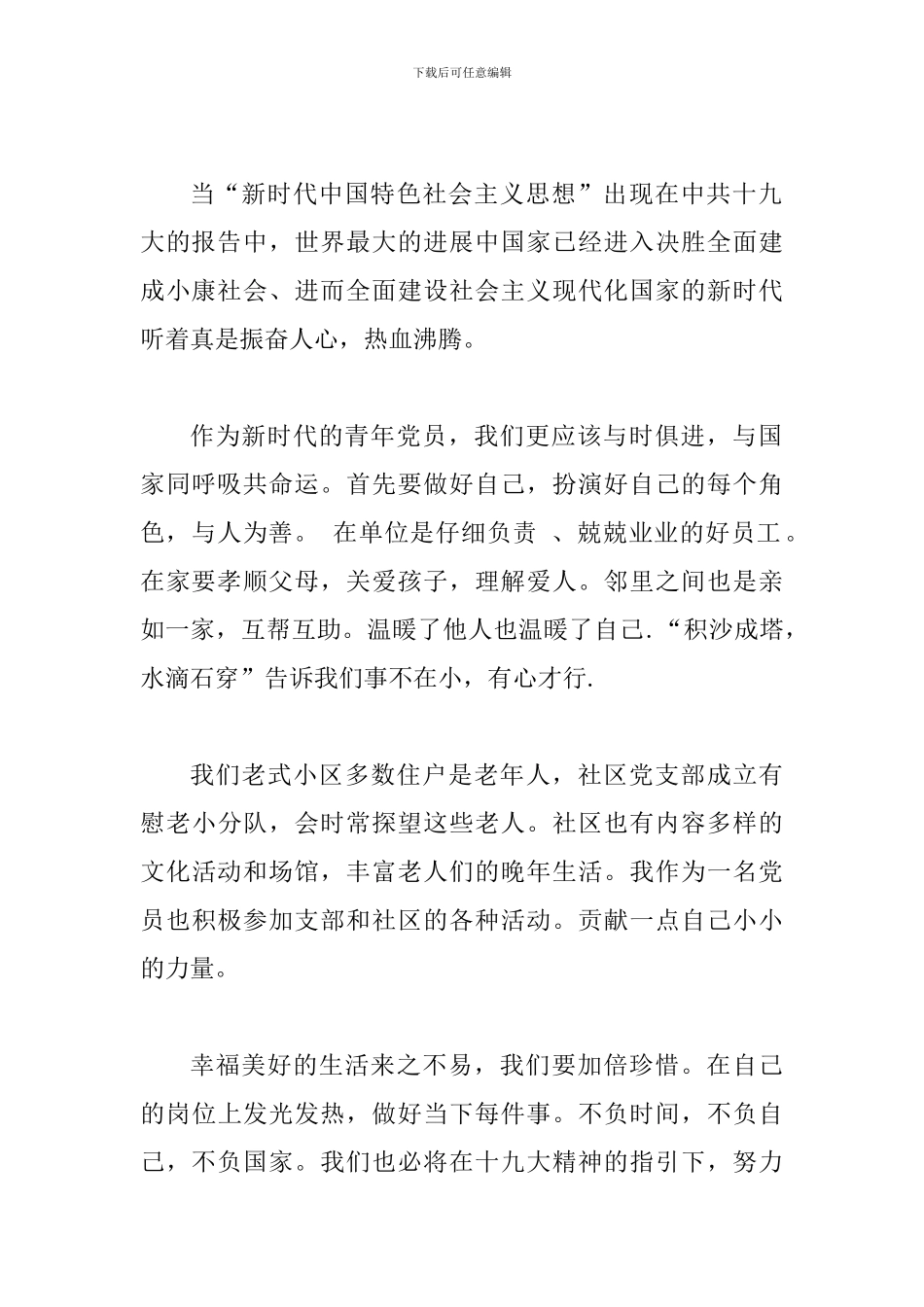 下载后可任意编辑

当“新时代中国特色社会主义思想”出现在中共十九大的报告中，世界最大的进展中国家已经进入决胜全面建成小康社会、进而全面建设社会主义现代化国家的新时代听着真是振奋人心，热血沸腾。

作为新时代的青年党员，我们更应该与时俱进，与国家同呼吸共命运。首先要做好自己，扮演好自己的每个角色，与人为善。 在单位是仔细负责 、兢兢业业的好员工。在家要孝顺父母，关爱孩子，理解爱人。邻里之间也是亲如一家，互帮互助。温暖了他人也温暖了自己.“积沙成塔，水滴石穿”告诉我们事不在小，有心才行.

我们老式小区多数住户是老年人，社区党支部成立有慰老小分队，会时常探望这些老人。社区也有内容多样的文化活动和场馆，丰富老人们的晚年生活。我作为一名党员也积极参加支部和社区的各种活动。贡献一点自己小小的力量。

幸福美好的生活来之不易，我们要加倍珍惜。在自己的岗位上发光发热，做好当下每件事。不负时间，不负自己，不负国家。我们也必将在十九大精神的指引下，努力